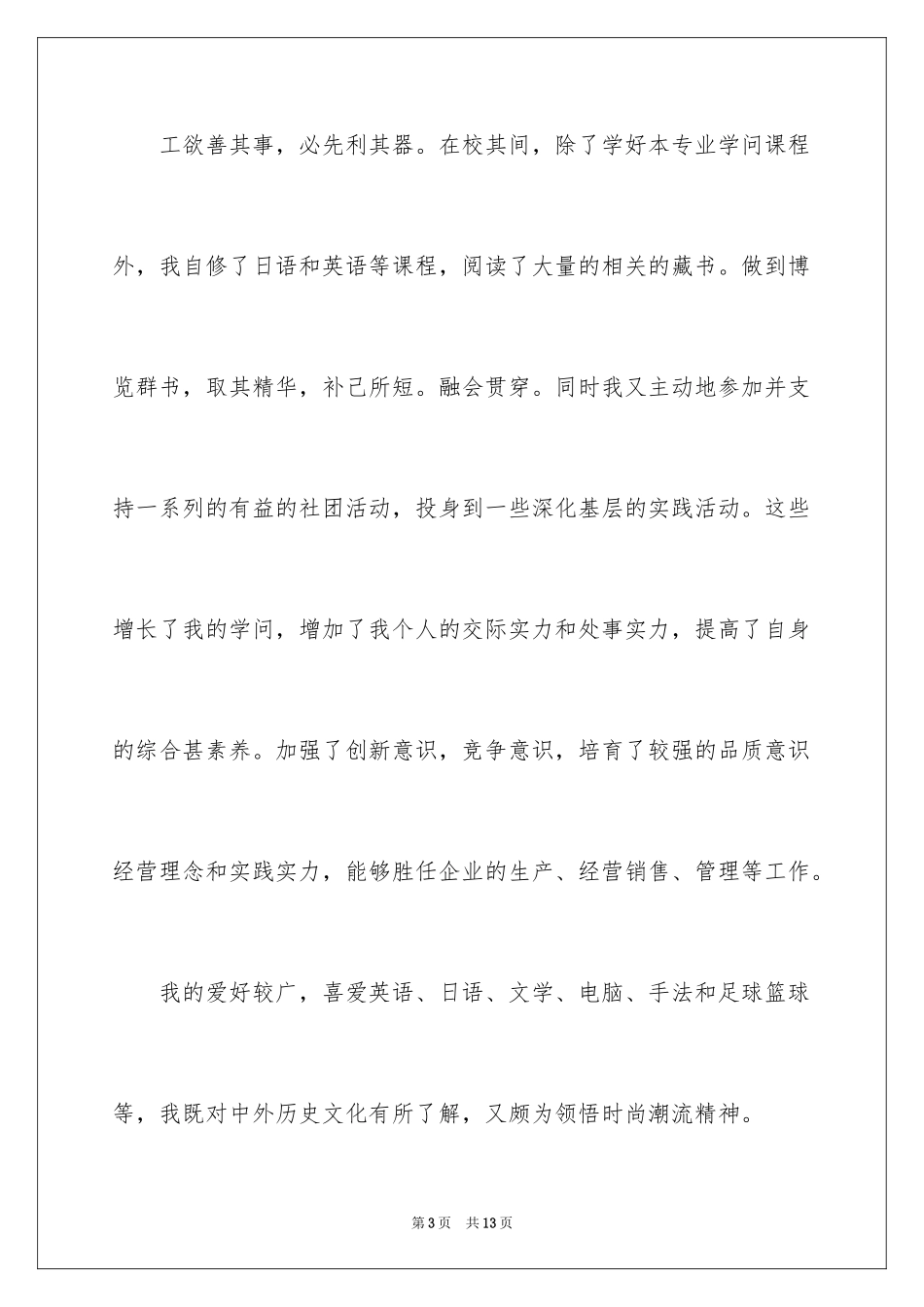 工欲善其事，必先利其器。在校其间，除了学好本专业学问课程外，我自修了日语和英语等课程，阅读了大量的相关的藏书。做到博览群书，取其精华，补己所短。融会贯穿。同时我又主动地参加并支持一系列的有益的社团活动，投身到一些深化基层的实践活动。这些增长了我的学问，增加了我个人的交际实力和处事实力，提高了自身的综合甚素养。加强了创新意识，竞争意识，培育了较强的品质意识经营理念和实践实力，能够胜任企业的生产、经营销售、管理等工作。

我的爱好较广，喜爱英语、日语、文学、电脑、手法和足球篮球等，我既对中外历史文化有所了解，又颇为领悟时尚潮流精神。

第3页 共13页